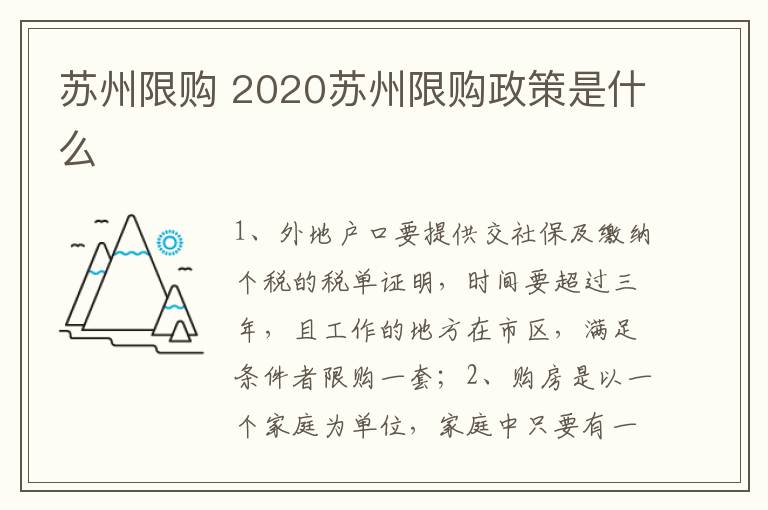 苏州限购 2020苏州限购政策是什么

1、外地户口要提供交社保及缴纳个税的税单证明，时间要超过三年，且工作的地方在市区，满足条件者限购一套；2、购房是以一个家庭为单位，家庭中只要有一